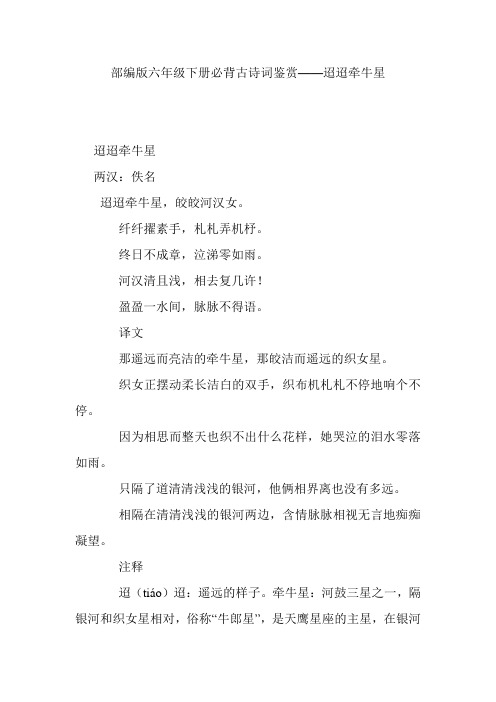 部编版六年级下册必背古诗词鉴赏——迢迢牵牛星

迢迢牵牛星

两汉：佚名

迢迢牵牛星，皎皎河汉女。

纤纤擢素手，札札弄机杼。

终日不成章，泣涕零如雨。

河汉清且浅，相去复几许！

盈盈一水间，脉脉不得语。

译文

那遥远而亮洁的牵牛星，那皎洁而遥远的织女星。

织女正摆动柔长洁白的双手，织布机札札不停地响个不停。

因为相思而整天也织不出什么花样，她哭泣的泪水零落如雨。

只隔了道清清浅浅的银河，他俩相界离也没有多远。

相隔在清清浅浅的银河两边，含情脉脉相视无言地痴痴凝望。

注释

迢（tiáo）迢：遥远的样子。牵牛星：河鼓三星之一，隔银河和织女星相对，俗称“牛郎星”，是天鹰星座的主星，在银河